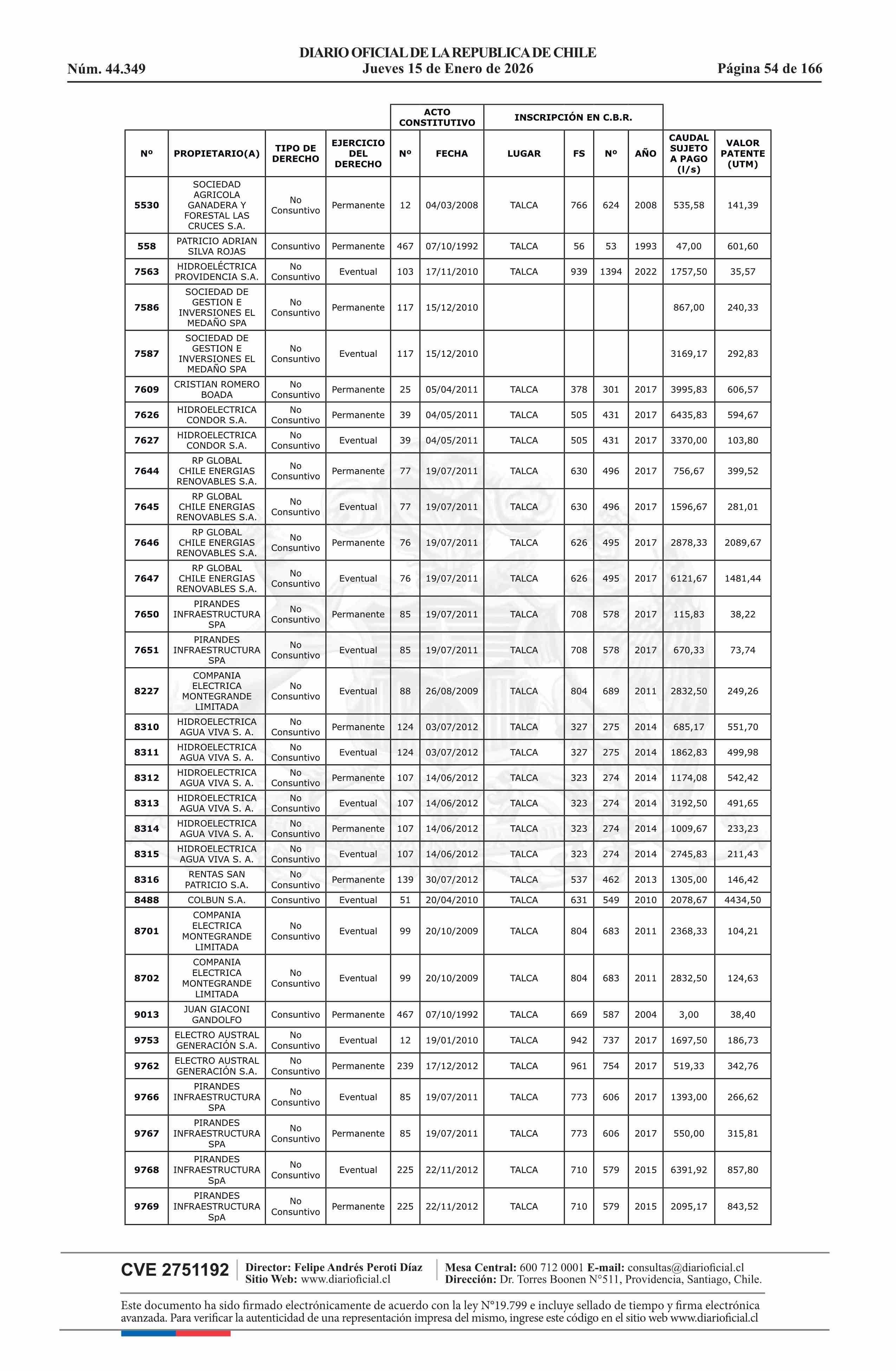 DIARIO OFICIAL DE LA REPUBLICA DE CHILE
Núm. 44.349 Jueves 15 de Enero de 2026 Página 54 de 166

| | | | | ACTO CONSTITUTIVO | | INSCRIPCIÓN EN C.B.R. | | | | | |
|---|---|---|---|---|---|---|---|---|---|---|---|
| Nº | PROPIETARIO(A) | TIPO DE DERECHO | EJERCICIO DEL DERECHO | Nº | FECHA | LUGAR | FS | Nº | AÑO | CAUDAL SUJETO A PAGO (l/s) | VALOR PATENTE (UTM) |
| 5530 | SOCIEDAD AGRICOLA GANADERA Y FORESTAL LAS CRUCES S.A. | No Consuntivo | Permanente | 12 | 04/03/2008 | TALCA | 766 | 624 | 2008 | 535,58 | 141,39 |
| 558 | PATRICIO ADRIAN SILVA ROJAS | Consuntivo | Permanente | 467 | 07/10/1992 | TALCA | 56 | 53 | 1993 | 47,00 | 601,60 |
| 7563 | HIDROELÉCTRICA PROVIDENCIA S.A. | No Consuntivo | Eventual | 103 | 17/11/2010 | TALCA | 939 | 1394 | 2022 | 1757,50 | 35,57 |
| 7586 | SOCIEDAD DE GESTION E INVERSIONES EL MEDAÑO SPA | No Consuntivo | Permanente | 117 | 15/12/2010 | | | | | 867,00 | 240,33 |
| 7587 | SOCIEDAD DE GESTION E INVERSIONES EL MEDAÑO SPA | No Consuntivo | Eventual | 117 | 15/12/2010 | | | | | 3169,17 | 292,83 |
| 7609 | CRISTIAN ROMERO BOADA | No Consuntivo | Permanente | 25 | 05/04/2011 | TALCA | 378 | 301 | 2017 | 3995,83 | 606,57 |
| 7626 | HIDROELECTRICA CONDOR S.A. | No Consuntivo | Permanente | 39 | 04/05/2011 | TALCA | 505 | 431 | 2017 | 6435,83 | 594,67 |
| 7627 | HIDROELECTRICA CONDOR S.A. | No Consuntivo | Eventual | 39 | 04/05/2011 | TALCA | 505 | 431 | 2017 | 3370,00 | 103,80 |
| 7644 | RP GLOBAL CHILE ENERGIAS RENOVABLES S.A. | No Consuntivo | Permanente | 77 | 19/07/2011 | TALCA | 630 | 496 | 2017 | 756,67 | 399,52 |
| 7645 | RP GLOBAL CHILE ENERGIAS RENOVABLES S.A. | No Consuntivo | Eventual | 77 | 19/07/2011 | TALCA | 630 | 496 | 2017 | 1596,67 | 281,01 |
| 7646 | RP GLOBAL CHILE ENERGIAS RENOVABLES S.A. | No Consuntivo | Permanente | 76 | 19/07/2011 | TALCA | 626 | 495 | 2017 | 2878,33 | 2089,67 |
| 7647 | RP GLOBAL CHILE ENERGIAS RENOVABLES S.A. | No Consuntivo | Eventual | 76 | 19/07/2011 | TALCA | 626 | 495 | 2017 | 6121,67 | 1481,44 |
| 7650 | PIRANDES INFRAESTRUCTURA SPA | No Consuntivo | Permanente | 85 | 19/07/2011 | TALCA | 708 | 578 | 2017 | 115,83 | 38,22 |
| 7651 | PIRANDES INFRAESTRUCTURA SPA | No Consuntivo | Eventual | 85 | 19/07/2011 | TALCA | 708 | 578 | 2017 | 670,33 | 73,74 |
| 8227 | COMPANIA ELECTRICA MONTEGRANDE LIMITADA | No Consuntivo | Eventual | 88 | 26/08/2009 | TALCA | 804 | 689 | 2011 | 2832,50 | 249,26 |
| 8310 | HIDROELECTRICA AGUA VIVA S. A. | No Consuntivo | Permanente | 124 | 03/07/2012 | TALCA | 327 | 275 | 2014 | 685,17 | 551,70 |
| 8311 | HIDROELECTRICA AGUA VIVA S. A. | No Consuntivo | Eventual | 124 | 03/07/2012 | TALCA | 327 | 275 | 2014 | 1862,83 | 499,98 |
| 8312 | HIDROELECTRICA AGUA VIVA S. A. | No Consuntivo | Permanente | 107 | 14/06/2012 | TALCA | 323 | 274 | 2014 | 1174,08 | 542,42 |
| 8313 | HIDROELECTRICA AGUA VIVA S. A. | No Consuntivo | Eventual | 107 | 14/06/2012 | TALCA | 323 | 274 | 2014 | 3192,50 | 491,65 |
| 8314 | HIDROELECTRICA AGUA VIVA S. A. | No Consuntivo | Permanente | 107 | 14/06/2012 | TALCA | 323 | 274 | 2014 | 1009,67 | 233,23 |
| 8315 | HIDROELECTRICA AGUA VIVA S. A. | No Consuntivo | Eventual | 107 | 14/06/2012 | TALCA | 323 | 274 | 2014 | 2745,83 | 211,43 |
| 8316 | RENTAS SAN PATRICIO S.A. | No Consuntivo | Permanente | 139 | 30/07/2012 | TALCA | 537 | 462 | 2013 | 1305,00 | 146,42 |
| 8488 | COLBUN S.A. | Consuntivo | Eventual | 51 | 20/04/2010 | TALCA | 631 | 549 | 2010 | 2078,67 | 4434,50 |
| 8701 | COMPANIA ELECTRICA MONTEGRANDE LIMITADA | No Consuntivo | Eventual | 99 | 20/10/2009 | TALCA | 804 | 683 | 2011 | 2368,33 | 104,21 |
| 8702 | COMPANIA ELECTRICA MONTEGRANDE LIMITADA | No Consuntivo | Eventual | 99 | 20/10/2009 | TALCA | 804 | 683 | 2011 | 2832,50 | 124,63 |
| 9013 | JUAN GIACONI GANDOLFO | Consuntivo | Permanente | 467 | 07/10/1992 | TALCA | 669 | 587 | 2004 | 3,00 | 38,40 |
| 9753 | ELECTRO AUSTRAL GENERACIÓN S.A. | No Consuntivo | Eventual | 12 | 19/01/2010 | TALCA | 942 | 737 | 2017 | 1697,50 | 186,73 |
| 9762 | ELECTRO AUSTRAL GENERACIÓN S.A. | No Consuntivo | Permanente | 239 | 17/12/2012 | TALCA | 961 | 754 | 2017 | 519,33 | 342,76 |
| 9766 | PIRANDES INFRAESTRUCTURA SPA | No Consuntivo | Eventual | 85 | 19/07/2011 | TALCA | 773 | 606 | 2017 | 1393,00 | 266,62 |
| 9767 | PIRANDES INFRAESTRUCTURA SPA | No Consuntivo | Permanente | 85 | 19/07/2011 | TALCA | 773 | 606 | 2017 | 550,00 | 315,81 |
| 9768 | PIRANDES INFRAESTRUCTURA SpA | No Consuntivo | Eventual | 225 | 22/11/2012 | TALCA | 710 | 579 | 2015 | 6391,92 | 857,80 |
| 9769 | PIRANDES INFRAESTRUCTURA SpA | No Consuntivo | Permanente | 225 | 22/11/2012 | TALCA | 710 | 579 | 2015 | 2095,17 | 843,52 |

CVE 2751192 Director: Felipe Andrés Peroti Díaz Sitio Web: www.diarioficial.cl Mesa Central: 600 712 0001 E-mail: consultas@diarioficial.cl Dirección: Dr. Torres Boonen N°511, Providencia, Santiago, Chile.

Este documento ha sido firmado electrónicamente de acuerdo con la ley N°19.799 e incluye sellado de tiempo y firma electrónica avanzada. Para verificar la autenticidad de una representación impresa del mismo, ingrese este código en el sitio web www.diarioficial.cl